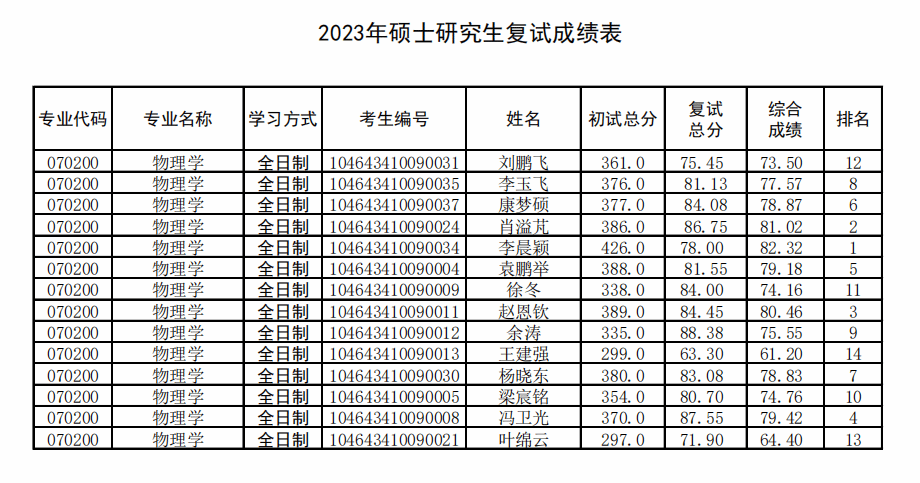 2023年硕士研究生复试成绩表

| 专业代码 | 专业名称 | 学习方式 | 考生编号 | 姓名 | 初试总分 | 复试总分 | 综合成绩 | 排名 |
|---|---|---|---|---|---|---|---|---|
| 070200 | 物理学 | 全日制 | 104643410090031 | 刘鹏飞 | 361.0 | 75.45 | 73.50 | 12 |
| 070200 | 物理学 | 全日制 | 104643410090035 | 李玉飞 | 376.0 | 81.13 | 77.57 | 8 |
| 070200 | 物理学 | 全日制 | 104643410090037 | 康梦硕 | 377.0 | 84.08 | 78.87 | 6 |
| 070200 | 物理学 | 全日制 | 104643410090024 | 肖溢芃 | 386.0 | 86.75 | 81.02 | 2 |
| 070200 | 物理学 | 全日制 | 104643410090034 | 李晨颖 | 426.0 | 78.00 | 82.32 | 1 |
| 070200 | 物理学 | 全日制 | 104643410090004 | 袁鹏举 | 388.0 | 81.55 | 79.18 | 5 |
| 070200 | 物理学 | 全日制 | 104643410090009 | 徐冬 | 338.0 | 84.00 | 74.16 | 11 |
| 070200 | 物理学 | 全日制 | 104643410090011 | 赵恩钦 | 389.0 | 84.45 | 80.46 | 3 |
| 070200 | 物理学 | 全日制 | 104643410090012 | 余涛 | 335.0 | 88.38 | 75.55 | 9 |
| 070200 | 物理学 | 全日制 | 104643410090013 | 王建强 | 299.0 | 63.30 | 61.20 | 14 |
| 070200 | 物理学 | 全日制 | 104643410090030 | 杨晓东 | 380.0 | 83.08 | 78.83 | 7 |
| 070200 | 物理学 | 全日制 | 104643410090005 | 梁宸铭 | 354.0 | 80.70 | 74.76 | 10 |
| 070200 | 物理学 | 全日制 | 104643410090008 | 冯卫光 | 370.0 | 87.55 | 79.42 | 4 |
| 070200 | 物理学 | 全日制 | 104643410090021 | 叶绵云 | 297.0 | 71.90 | 64.40 | 13 |